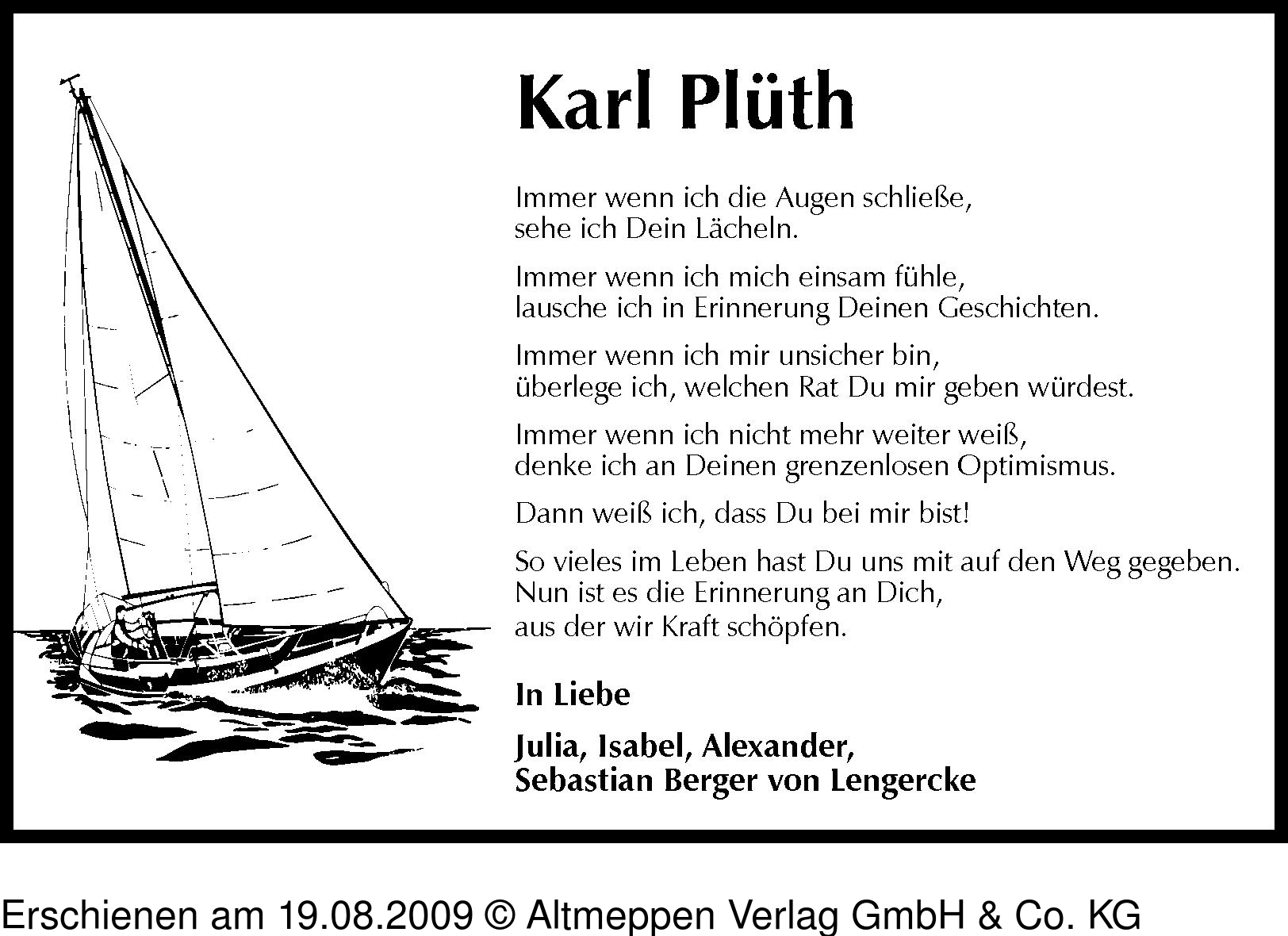 Karl Plüth

Immer wenn ich die Augen schließe,
sehe ich Dein Lächeln.

Immer wenn ich mich einsam fühle,
lausche ich in Erinnerung Deinen Geschichten.

Immer wenn ich mir unsicher bin,
überlege ich, welchen Rat Du mir geben würdest.

Immer wenn ich nicht mehr weiter weiß,
denke ich an Deinen grenzenlosen Optimismus.

Dann weiß ich, dass Du bei mir bist!

So vieles im Leben hast Du uns mit auf den Weg gegeben.
Nun ist es die Erinnerung an Dich,
aus der wir Kraft schöpfen.

In Liebe

Julia, Isabel, Alexander,
Sebastian Berger von Lengercke

Erschienen am 19.08.2009 © Altmeppen Verlag GmbH & Co. KG